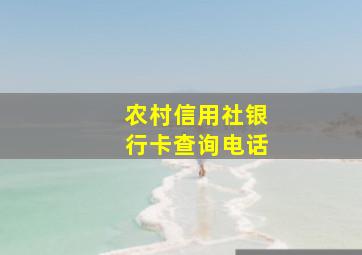 农村信用社银行卡查询电话